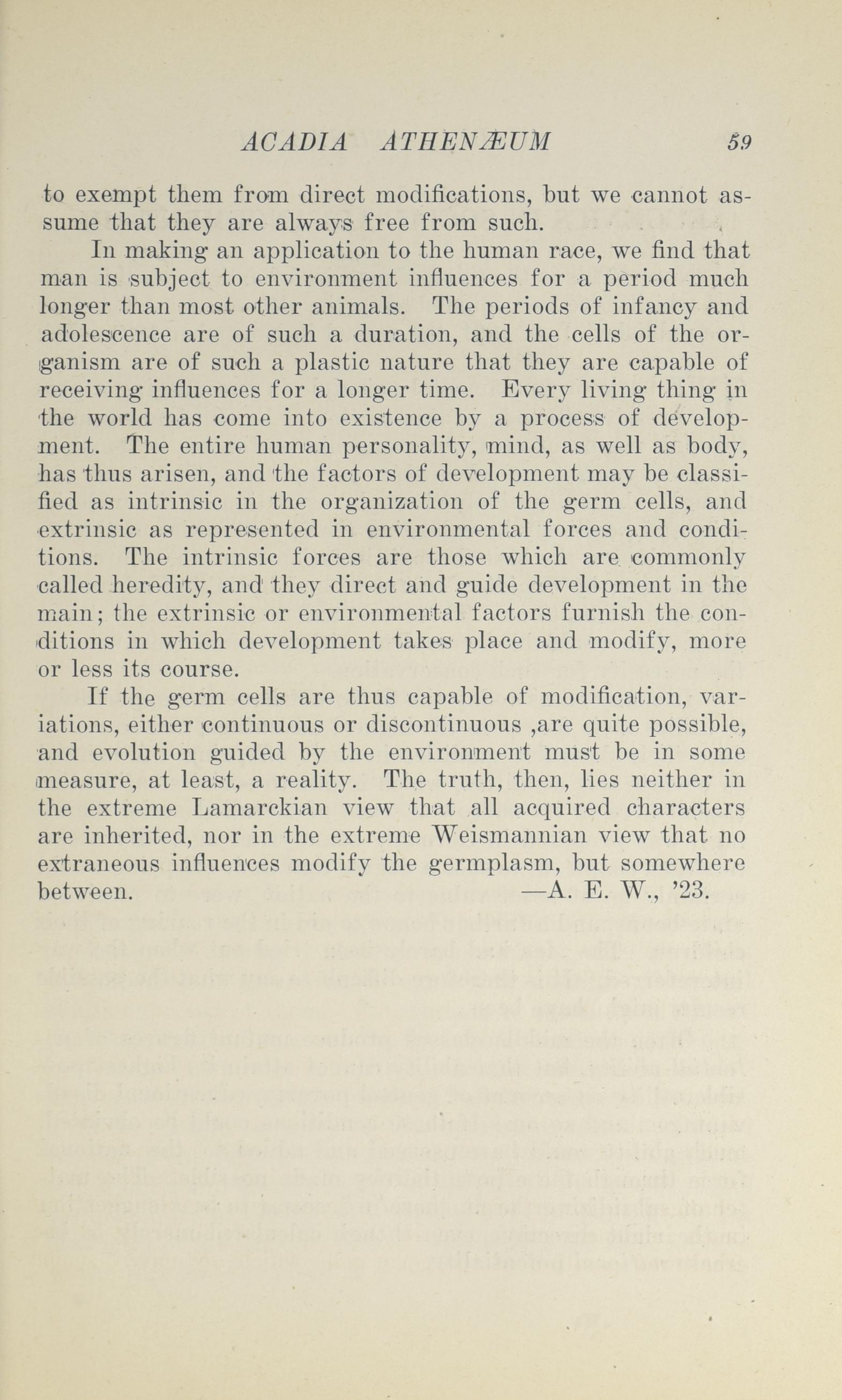 ACADIA ATHENÆUM 59

to exempt them from direct modifications, but we cannot assume that they are always free from such.

In making an application to the human race, we find that man is subject to environment influences for a period much longer than most other animals. The periods of infancy and adolescence are of such a duration, and the cells of the organism are of such a plastic nature that they are capable of receiving influences for a longer time. Every living thing in the world has come into existence by a process of development. The entire human personality, mind, as well as body, has thus arisen, and the factors of development may be classified as intrinsic in the organization of the germ cells, and extrinsic as represented in environmental forces and conditions. The intrinsic forces are those which are commonly called heredity, and they direct and guide development in the main; the extrinsic or environmental factors furnish the conditions in which development takes place and modify, more or less its course.

If the germ cells are thus capable of modification, variations, either continuous or discontinuous ,are quite possible, and evolution guided by the environment must be in some measure, at least, a reality. The truth, then, lies neither in the extreme Lamarckian view that all acquired characters are inherited, nor in the extreme Weismannian view that no extraneous influences modify the germplasm, but somewhere between. —A. E. W., '23.